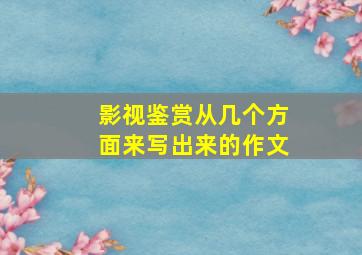 影视鉴赏从几个方面来写出来的作文